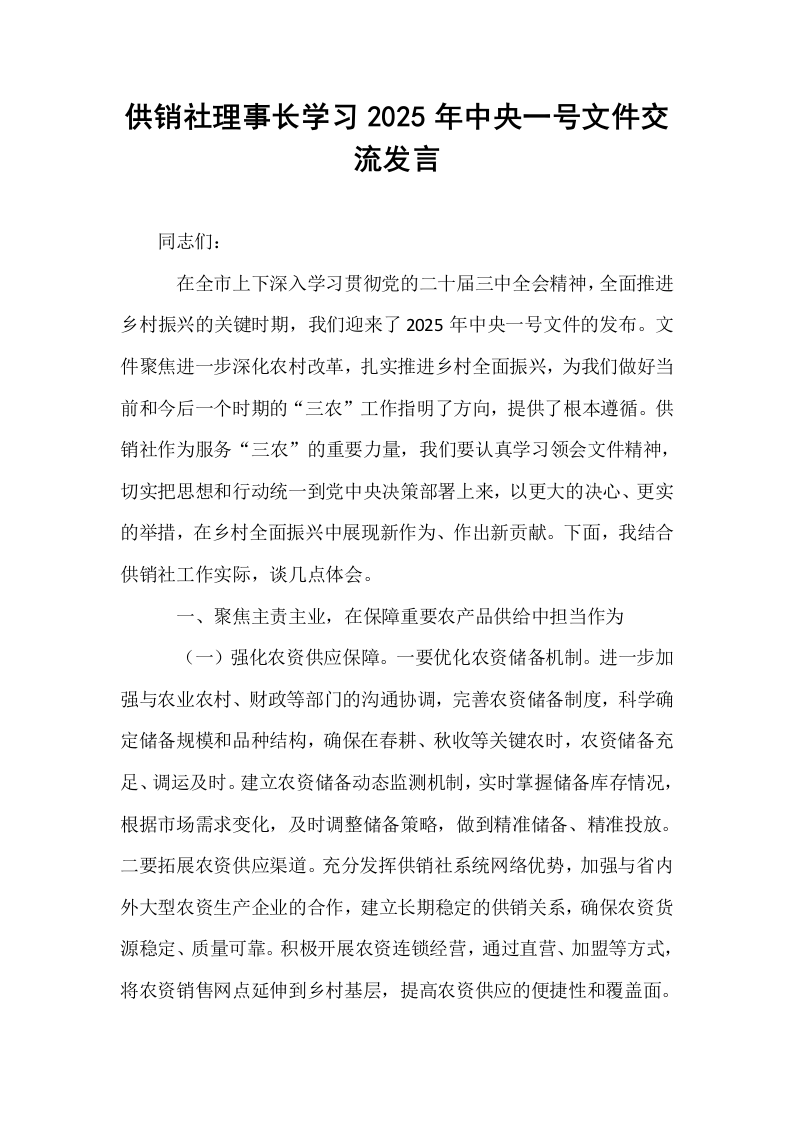 供销社理事长学习2025年中央一号文件交流发言

同志们：

在全市上下深入学习贯彻党的二十届三中全会精神，全面推进乡村振兴的关键时期，我们迎来了2025年中央一号文件的发布。文件聚焦进一步深化农村改革，扎实推进乡村全面振兴，为我们做好当前和今后一个时期的“三农”工作指明了方向，提供了根本遵循。供销社作为服务“三农”的重要力量，我们要认真学习领会文件精神，切实把思想和行动统一到党中央决策部署上来，以更大的决心、更实的举措，在乡村全面振兴中展现新作为、作出新贡献。下面，我结合供销社工作实际，谈几点体会。

一、聚焦主责主业，在保障重要农产品供给中担当作为

（一）强化农资供应保障。一要优化农资储备机制。进一步加强与农业农村、财政等部门的沟通协调，完善农资储备制度，科学确定储备规模和品种结构，确保在春耕、秋收等关键农时，农资储备充足、调运及时。建立农资储备动态监测机制，实时掌握储备库存情况，根据市场需求变化，及时调整储备策略，做到精准储备、精准投放。二要拓展农资供应渠道。充分发挥供销社系统网络优势，加强与省内外大型农资生产企业的合作，建立长期稳定的供销关系，确保农资货源稳定、质量可靠。积极开展农资连锁经营，通过直营、加盟等方式，将农资销售网点延伸到乡村基层，提高农资供应的便捷性和覆盖面。